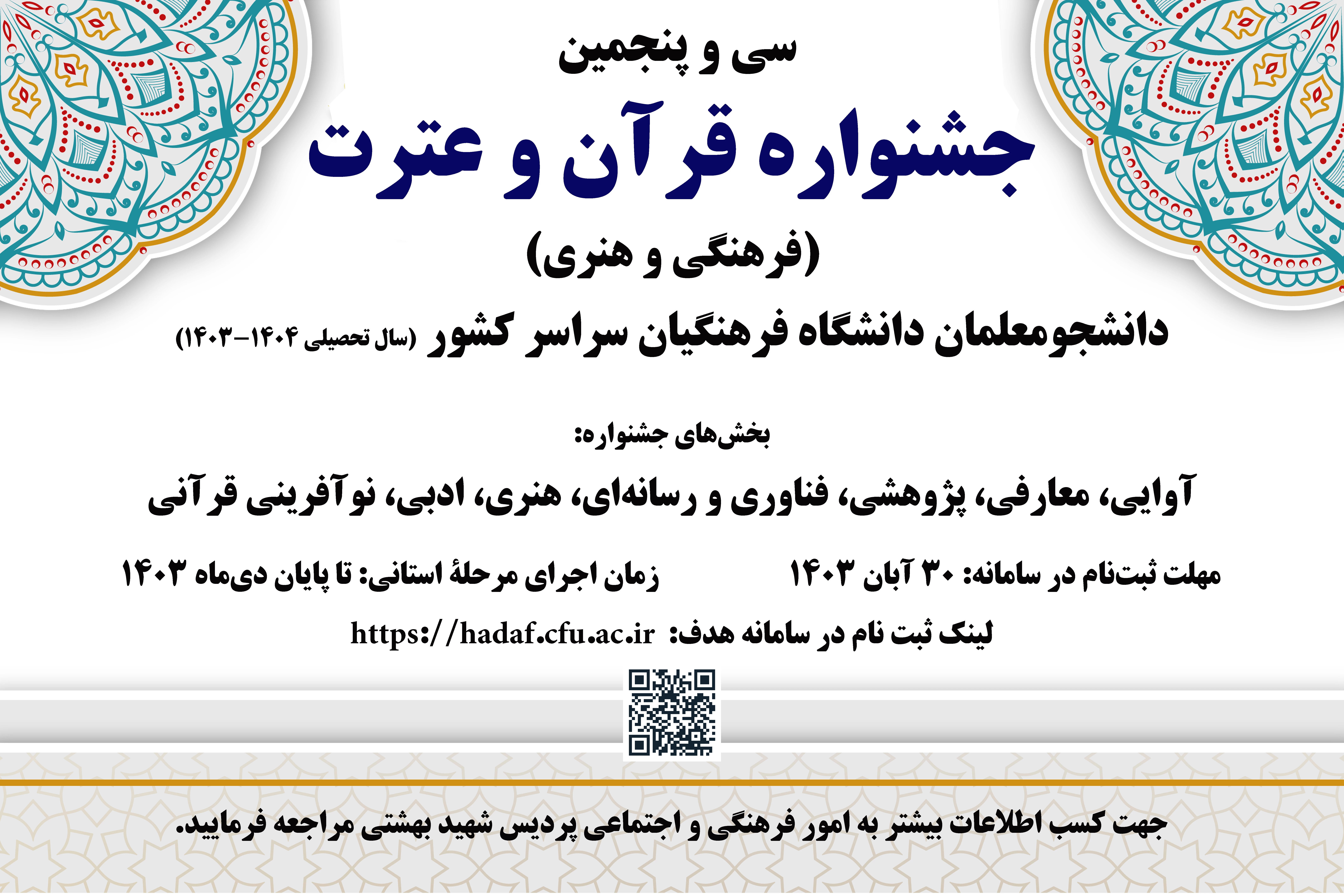 سی و پنجمین

جشنواره قرآن و عترت

(فرهنگی و هنری)

دانشجومعلمان دانشگاه فرهنگیان سراسر کشور (سال تحصیلی ۱۴۰۴-۱۴۰۳)

بخش‌های جشنواره:

آوایی، معارفی، پژوهشی، فناوری و رسانه‌ای، هنری، ادبی، نوآفرینی قرآنی

مهلت ثبت‌نام در سامانه: ۳۰ آبان ۱۴۰۳

زمان اجرای مرحلهٔ استانی: تا پایان دی‌ماه ۱۴۰۳

لینک ثبت نام در سامانه هدف: https://hadaf.cfu.ac.ir

جهت کسب اطلاعات بیشتر به امور فرهنگی و اجتماعی پردیس شهید بهشتی مراجعه فرمایید.